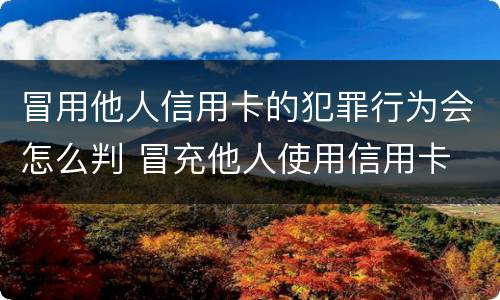 冒用他人信用卡的犯罪行为会怎么判 冒充他人使用信用卡